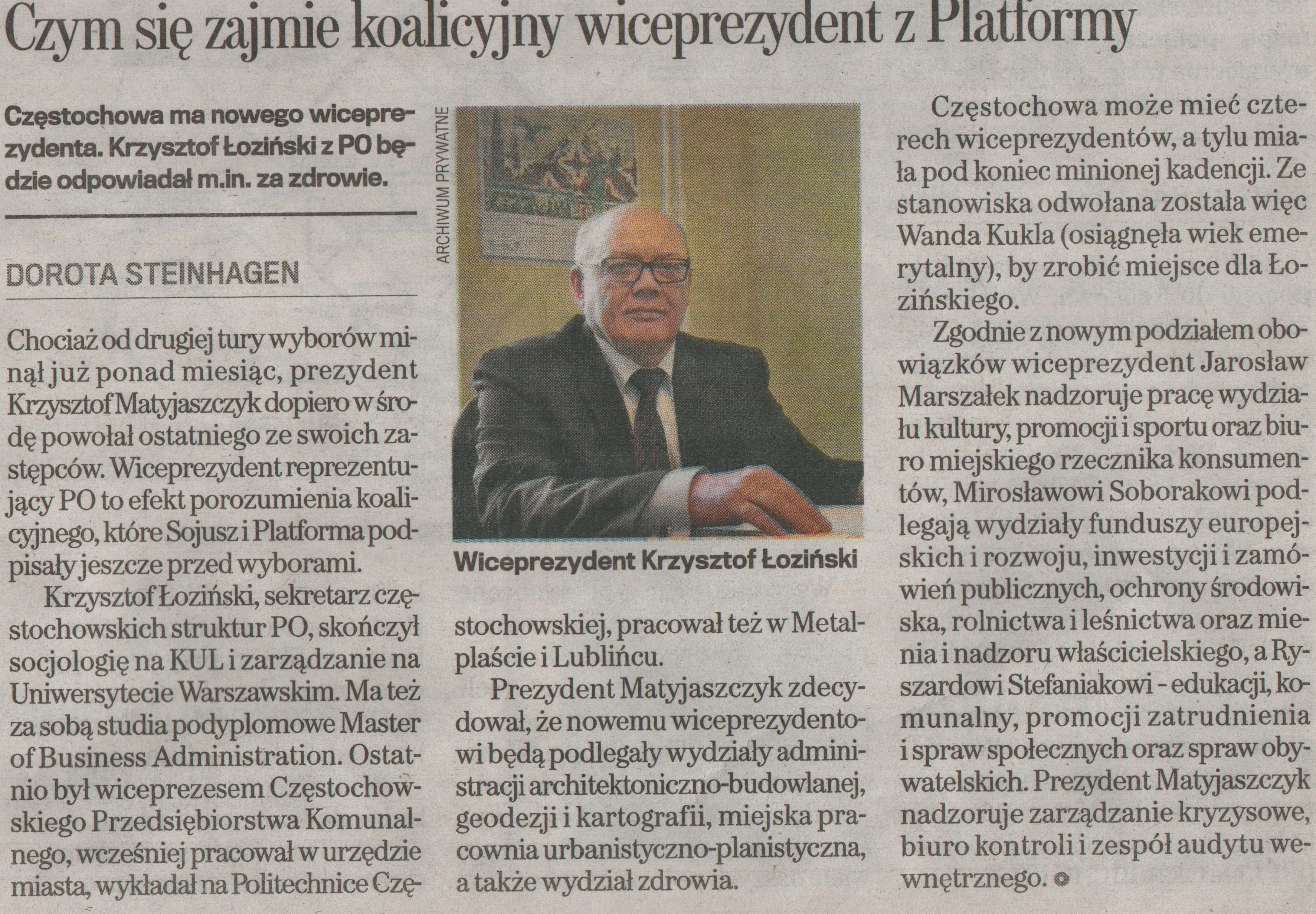 Czym się zajmie koalicyjny wiceprezydent z Platformy

Częstochowa ma nowego wiceprezydenta. Krzysztof Łoziński z PO będzie odpowiadał m.in. za zdrowie.

DOROTA STEINHAGEN

Chociaż od drugiej tury wyborów minął już ponad miesiąc, prezydent Krzysztof Matyjaszczyk dopiero w środę powołał ostatniego ze swoich zastępców. Wiceprezydent reprezentujący PO to efekt porozumienia koalicyjnego, które Sojusz i Platforma podpisały jeszcze przed wyborami.

Krzysztof Łoziński, sekretarz częstochowskich struktur PO, skończył socjologię na KUL i zarządzanie na Uniwersytecie Warszawskim. Ma też za sobą studia podyplomowe Master of Business Administration. Ostatnio był wiceprezesem Częstochowskiego Przedsiębiorstwa Komunalnego, wcześniej pracował w urzędzie miasta, wykładał na Politechnice Częstochowskiej, pracował też w Metalplaście i Lublińcu.

ARCHIWUM PRYWATNE

Wiceprezydent Krzysztof Łoziński

Prezydent Matyjaszczyk zdecydował, że nowemu wiceprezydentowi będą podlegały wydziały administracji architektoniczno-budowlanej, geodezji i kartografii, miejska pracownia urbanistyczno-planistyczna, a także wydział zdrowia.

Częstochowa może mieć czterech wiceprezydentów, a tylu miała pod koniec minionej kadencji. Ze stanowiska odwołana została więc Wanda Kukla (osiągnęła wiek emerytalny), by zrobić miejsce dla Łozińskiego.

Zgodnie z nowym podziałem obowiązków wiceprezydent Jarosław Marszałek nadzoruje pracę wydziału kultury, promocji i sportu oraz biuro miejskiego rzecznika konsumentów, Mirosławowi Soborakowi podlegają wydziały funduszy europejskich i rozwoju, inwestycji i zamówień publicznych, ochrony środowiska, rolnictwa i leśnictwa oraz mienia i nadzoru właścicielskiego, a Ryszardowi Stefaniakowi - edukacji, komunalny, promocji zatrudnienia i spraw społecznych oraz spraw obywatelskich. Prezydent Matyjaszczyk nadzoruje zarządzanie kryzysowe, biuro kontroli i zespół audytu wewnętrznego.